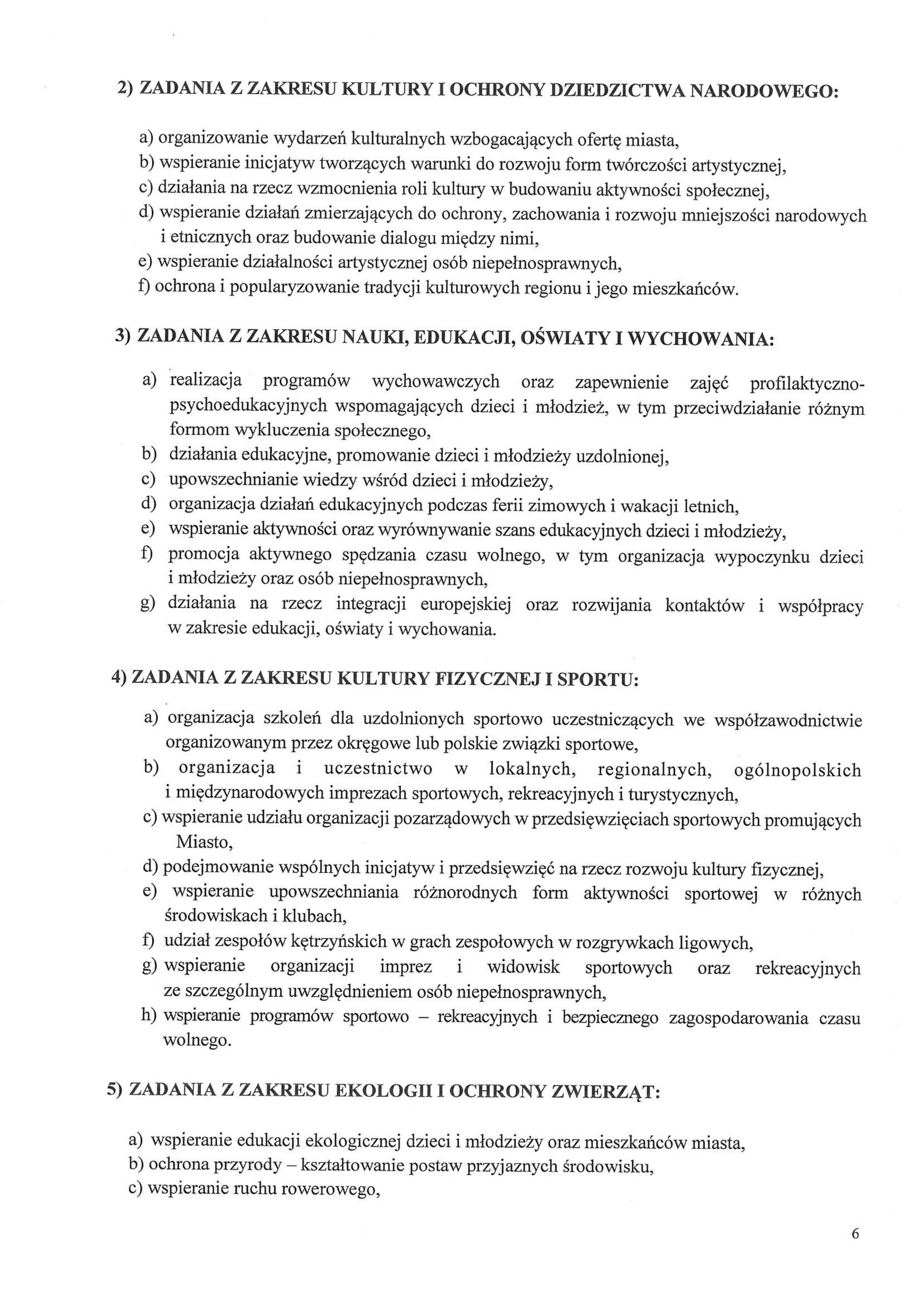 2) ZADANIA Z ZAKRESU KULTURY I OCHRONY DZIEDZICTWA NARODOWEGO:

a) organizowanie wydarzeń kulturalnych wzbogacających ofertę miasta,
b) wspieranie inicjatyw tworzących warunki do rozwoju form twórczości artystycznej,
c) działania na rzecz wzmocnienia roli kultury w budowaniu aktywności społecznej,
d) wspieranie działań zmierzających do ochrony, zachowania i rozwoju mniejszości narodowych i etnicznych oraz budowanie dialogu między nimi,
e) wspieranie działalności artystycznej osób niepełnosprawnych,
f) ochrona i popularyzowanie tradycji kulturowych regionu i jego mieszkańców.

3) ZADANIA Z ZAKRESU NAUKI, EDUKACJI, OŚWIATY I WYCHOWANIA:

a) realizacja programów wychowawczych oraz zapewnienie zajęć profilaktyczno-psychoedukacyjnych wspomagających dzieci i młodzież, w tym przeciwdziałanie różnym formom wykluczenia społecznego,
b) działania edukacyjne, promowanie dzieci i młodzieży uzdolnionej,
c) upowszechnianie wiedzy wśród dzieci i młodzieży,
d) organizacja działań edukacyjnych podczas ferii zimowych i wakacji letnich,
e) wspieranie aktywności oraz wyrównywanie szans edukacyjnych dzieci i młodzieży,
f) promocja aktywnego spędzania czasu wolnego, w tym organizacja wypoczynku dzieci i młodzieży oraz osób niepełnosprawnych,
g) działania na rzecz integracji europejskiej oraz rozwijania kontaktów i współpracy w zakresie edukacji, oświaty i wychowania.

4) ZADANIA Z ZAKRESU KULTURY FIZYCZNEJ I SPORTU:

a) organizacja szkoleń dla uzdolnionych sportowo uczestniczących we współzawodnictwie organizowanym przez okręgowe lub polskie związki sportowe,
b) organizacja i uczestnictwo w lokalnych, regionalnych, ogólnopolskich i międzynarodowych imprezach sportowych, rekreacyjnych i turystycznych,
c) wspieranie udziału organizacji pozarządowych w przedsięwzięciach sportowych promujących Miasto,
d) podejmowanie wspólnych inicjatyw i przedsięwzięć na rzecz rozwoju kultury fizycznej,
e) wspieranie upowszechniania różnorodnych form aktywności sportowej w różnych środowiskach i klubach,
f) udział zespołów kętrzyńskich w grach zespołowych w rozgrywkach ligowych,
g) wspieranie organizacji imprez i widowisk sportowych oraz rekreacyjnych ze szczególnym uwzględnieniem osób niepełnosprawnych,
h) wspieranie programów sportowo – rekreacyjnych i bezpiecznego zagospodarowania czasu wolnego.

5) ZADANIA Z ZAKRESU EKOLOGII I OCHRONY ZWIERZĄT:

a) wspieranie edukacji ekologicznej dzieci i młodzieży oraz mieszkańców miasta,
b) ochrona przyrody – kształtowanie postaw przyjaznych środowisku,
c) wspieranie ruchu rowerowego,

6